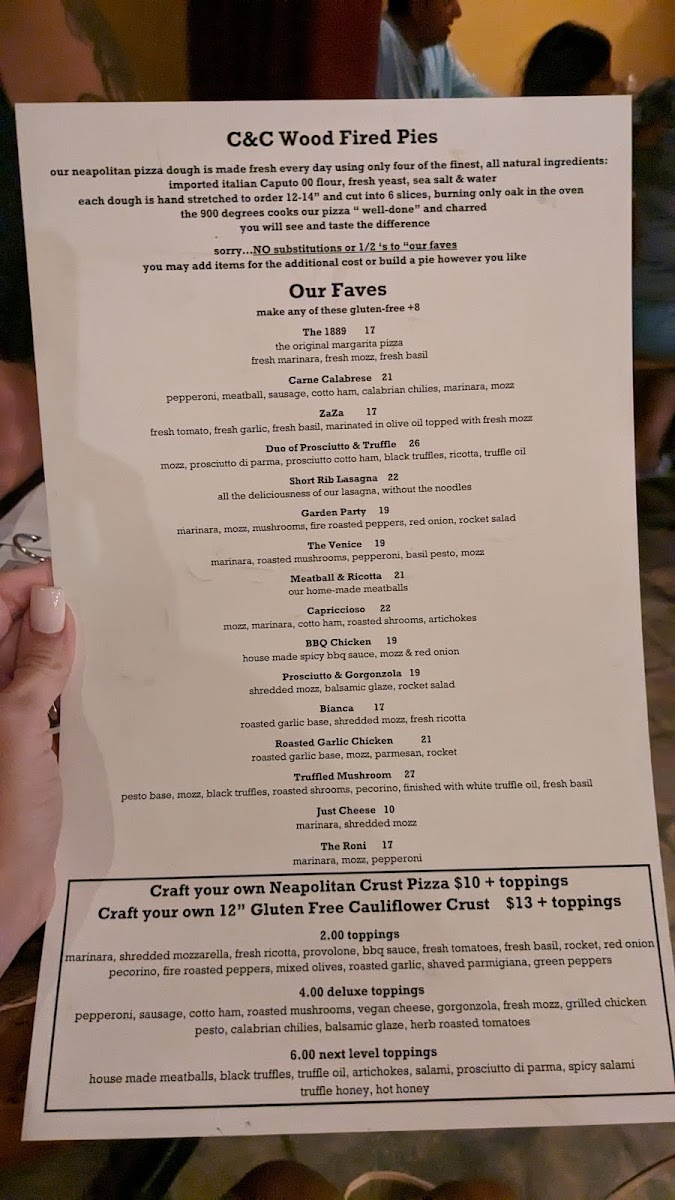 C&C Wood Fired Pies

our neapolitan pizza dough is made fresh every day using only four of the finest, all natural ingredients: imported italian Caputo 00 flour, fresh yeast, sea salt & water
each dough is hand stretched to order 12-14" and cut into 6 slices, burning only oak in the oven
the 900 degrees cooks our pizza " well-done" and charred
you will see and taste the difference

sorry...NO substitutions or 1/2 's to "our faves
you may add items for the additional cost or build a pie however you like

Our Faves
make any of these gluten-free +8

The 1889 17
the original margarita pizza
fresh marinara, fresh mozz, fresh basil

Carne Calabrese 21
pepperoni, meatball, sausage, cotto ham, calabrian chilies, marinara, mozz

ZaZa 17
fresh tomato, fresh garlic, fresh basil, marinated in olive oil topped with fresh mozz

Duo of Prosciutto & Truffle 26
mozz, prosciutto di parma, prosciutto cotto ham, black truffles, ricotta, truffle oil

Short Rib Lasagna 22
all the deliciousness of our lasagna, without the noodles

Garden Party 19
marinara, mozz, mushrooms, fire roasted peppers, red onion, rocket salad

The Venice 19
marinara, roasted mushrooms, pepperoni, basil pesto, mozz

Meatball & Ricotta 21
our home-made meatballs

Capriccioso 22
mozz, marinara, cotto ham, roasted shrooms, artichokes

BBQ Chicken 19
house made spicy bbq sauce, mozz & red onion

Prosciutto & Gorgonzola 19
shredded mozz, balsamic glaze, rocket salad

Bianca 17
roasted garlic base, shredded mozz, fresh ricotta

Roasted Garlic Chicken 21
roasted garlic base, mozz, parmesan, rocket

Truffled Mushroom 27
pesto base, mozz, black truffles, roasted shrooms, pecorino, finished with white truffle oil, fresh basil

Just Cheese 10
marinara, shredded mozz

The Roni 17
marinara, mozz, pepperoni

Craft your own Neapolitan Crust Pizza $10 + toppings
Craft your own 12" Gluten Free Cauliflower Crust $13 + toppings

2.00 toppings
marinara, shredded mozzarella, fresh ricotta, provolone, bbq sauce, fresh tomatoes, fresh basil, rocket, red onion pecorino, fire roasted peppers, mixed olives, roasted garlic, shaved parmigiana, green peppers

4.00 deluxe toppings
pepperoni, sausage, cotto ham, roasted mushrooms, vegan cheese, gorgonzola, fresh mozz, grilled chicken pesto, calabrian chilies, balsamic glaze, herb roasted tomatoes

6.00 next level toppings
house made meatballs, black truffles, truffle oil, artichokes, salami, prosciutto di parma, spicy salami truffle honey, hot honey